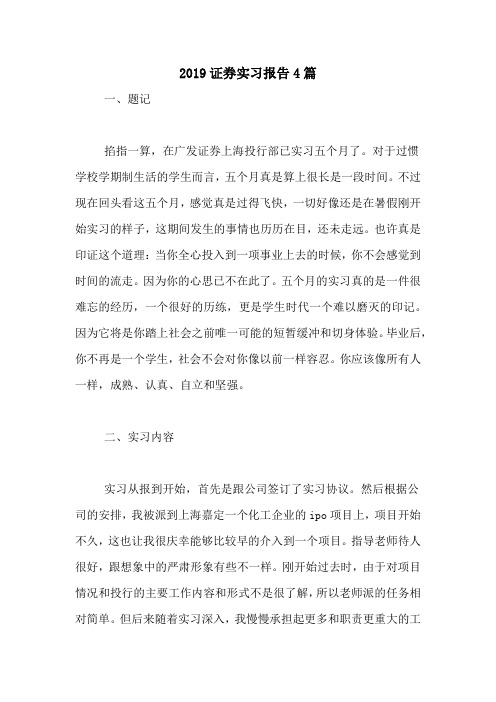 2019证券实习报告4篇

一、题记

掐指一算，在广发证券上海投行部已实习五个月了。对于过惯学校学期制生活的学生而言，五个月真是算上很长是一段时间。不过现在回头看这五个月，感觉真是过得飞快，一切好像还是在暑假刚开始实习的样子，这期间发生的事情也历历在目，还未走远。也许真是印证这个道理：当你全心投入到一项事业上去的时候，你不会感觉到时间的流走。因为你的心思已不在此了。五个月的实习真的是一件很难忘的经历，一个很好的历练，更是学生时代一个难以磨灭的印记。因为它将是你踏上社会之前唯一可能的短暂缓冲和切身体验。毕业后，你不再是一个学生，社会不会对你像以前一样容忍。你应该像所有人一样，成熟、认真、自立和坚强。

二、实习内容

实习从报到开始，首先是跟公司签订了实习协议。然后根据公司的安排，我被派到上海嘉定一个化工企业的ipo项目上，项目开始不久，这也让我很庆幸能够比较早的介入到一个项目。指导老师待人很好，跟想象中的严肃形象有些不一样。刚开始过去时，由于对项目情况和投行的主要工作内容和形式不是很了解，所以老师派的任务相对简单。但后来随着实习深入，我慢慢承担起更多和职责更重大的工